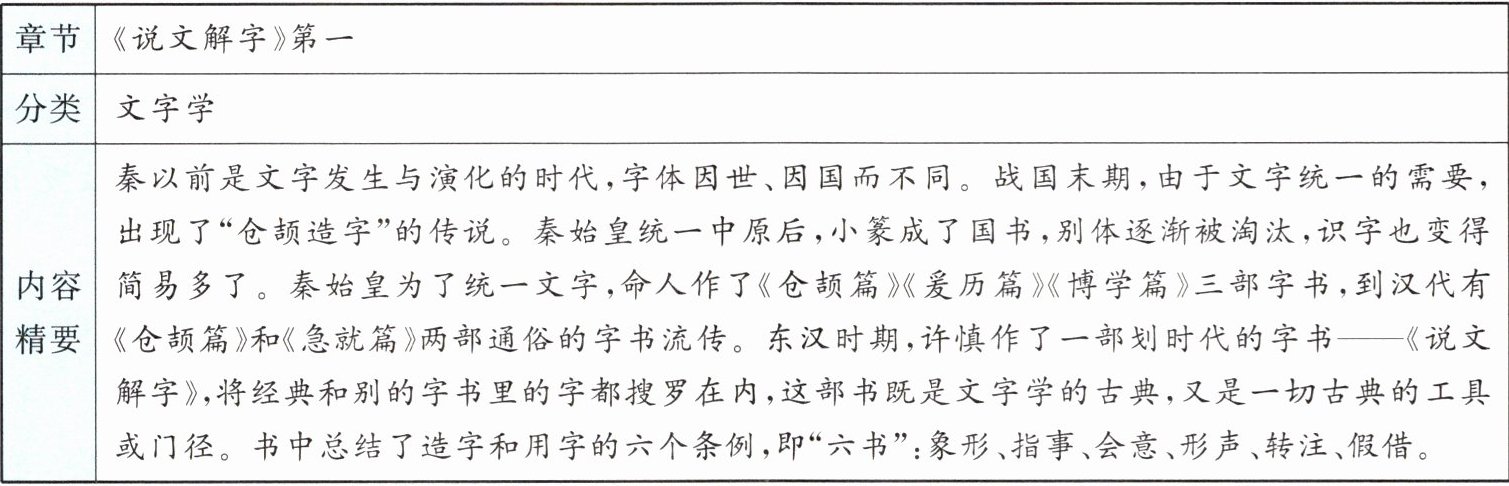 | 章节 | 《说文解字》第一 |
|---|---|
| 分类 | 文字学 |
| 内容精要 | 秦以前是文字发生与演化的时代，字体因世、因国而不同。战国末期，由于文字统一的需要，出现了“仓颉造字”的传说。秦始皇统一中原后，小篆成了国书，别体逐渐被淘汰，识字也变得简易多了。秦始皇为了统一文字，命人作了《仓颉篇》《爰历篇》《博学篇》三部字书，到汉代有《仓颉篇》和《急就篇》两部通俗的字书流传。东汉时期，许慎作了一部划时代的字书——《说文解字》，将经典和别的字书里的字都搜罗在内，这部书既是文字学的古典，又是一切古典的工具或门径。书中总结了造字和用字的六个条例，即“六书”：象形、指事、会意、形声、转注、假借。 |